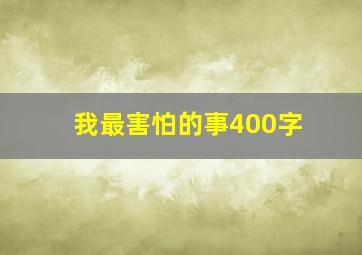 我最害怕的事400字